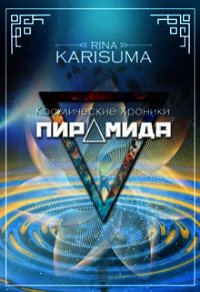 RINA
KARISUMA

Космические Хроники
ПИРАМИДА